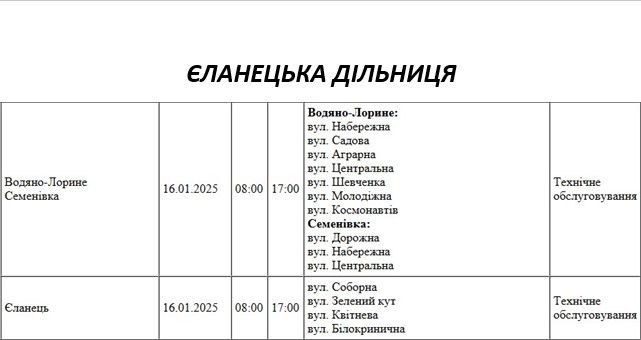 ЄЛАНЕЦЬКА ДІЛЬНИЦЯ

| | | | | | |
|---|---|---|---|---|---|
| Водяно-Лорине Семенівка | 16.01.2025 | 08:00 | 17:00 | **Водяно-Лорине:** вул. Набережна вул. Садова вул. Аграрна вул. Центральна вул. Шевченка вул. Молодіжна вул. Космонавтів **Семенівка:** вул. Дорожна вул. Набережна вул. Центральна | Технічне обслуговування |
| Єланець | 16.01.2025 | 08:00 | 17:00 | вул. Соборна вул. Зелений кут вул. Квітнева вул. Білокринична | Технічне обслуговування |